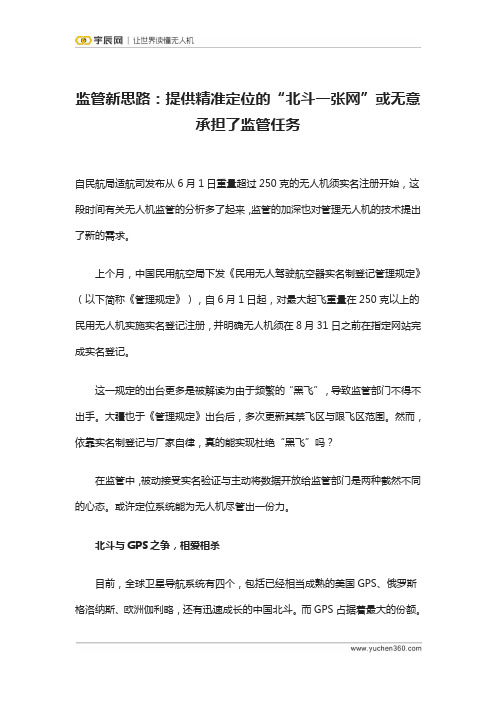 宇辰网 | 让世界读懂无人机

监管新思路：提供精准定位的“北斗一张网”或无意承担了监管任务

自民航局适航司发布从 6 月 1 日重量超过 250 克的无人机须实名注册开始，这段时间有关无人机监管的分析多了起来，监管的加深也对管理无人机的技术提出了新的需求。

上个月，中国民用航空局下发《民用无人驾驶航空器实名制登记管理规定》（以下简称《管理规定》），自 6 月 1 日起，对最大起飞重量在 250 克以上的民用无人机实施实名登记注册，并明确无人机须在 8 月 31 日之前在指定网站完成实名登记。

这一规定的出台更多是被解读为由于频繁的“黑飞”，导致监管部门不得不出手。大疆也于《管理规定》出台后，多次更新其禁飞区与限飞区范围。然而，依靠实名制登记与厂家自律，真的能实现杜绝“黑飞”吗？

在监管中，被动接受实名验证与主动将数据开放给监管部门是两种截然不同的心态。或许定位系统能为无人机尽管出一份力。

北斗与 GPS 之争，相爱相杀

目前，全球卫星导航系统有四个，包括已经相当成熟的美国 GPS、俄罗斯格洛纳斯、欧洲伽利略，还有迅速成长的中国北斗。而 GPS 占据着最大的份额。

www.yuchen360.com